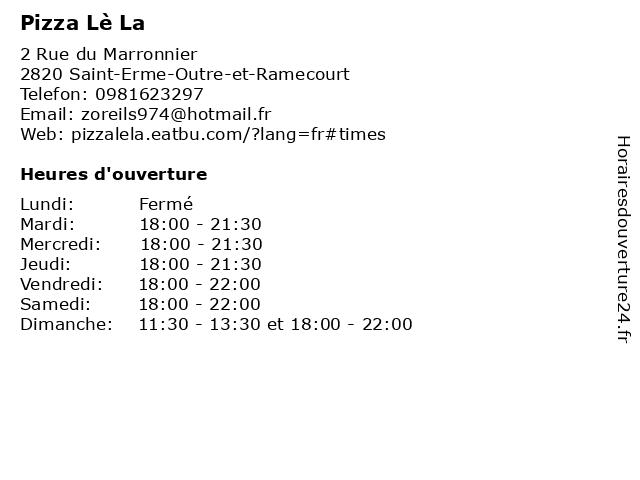 Pizza Lè La

2 Rue du Marronnier
2820 Saint-Erme-Outre-et-Ramecourt
Telefon: 0981623297
Email: zoreils974@hotmail.fr
Web: pizzalela.eatbu.com/?lang=fr#times

Heures d'ouverture

| | |
|---|---|
| Lundi: | Fermé |
| Mardi: | 18:00 - 21:30 |
| Mercredi: | 18:00 - 21:30 |
| Jeudi: | 18:00 - 21:30 |
| Vendredi: | 18:00 - 22:00 |
| Samedi: | 18:00 - 22:00 |
| Dimanche: | 11:30 - 13:30 et 18:00 - 22:00 |

Horairesdouverture24.fr